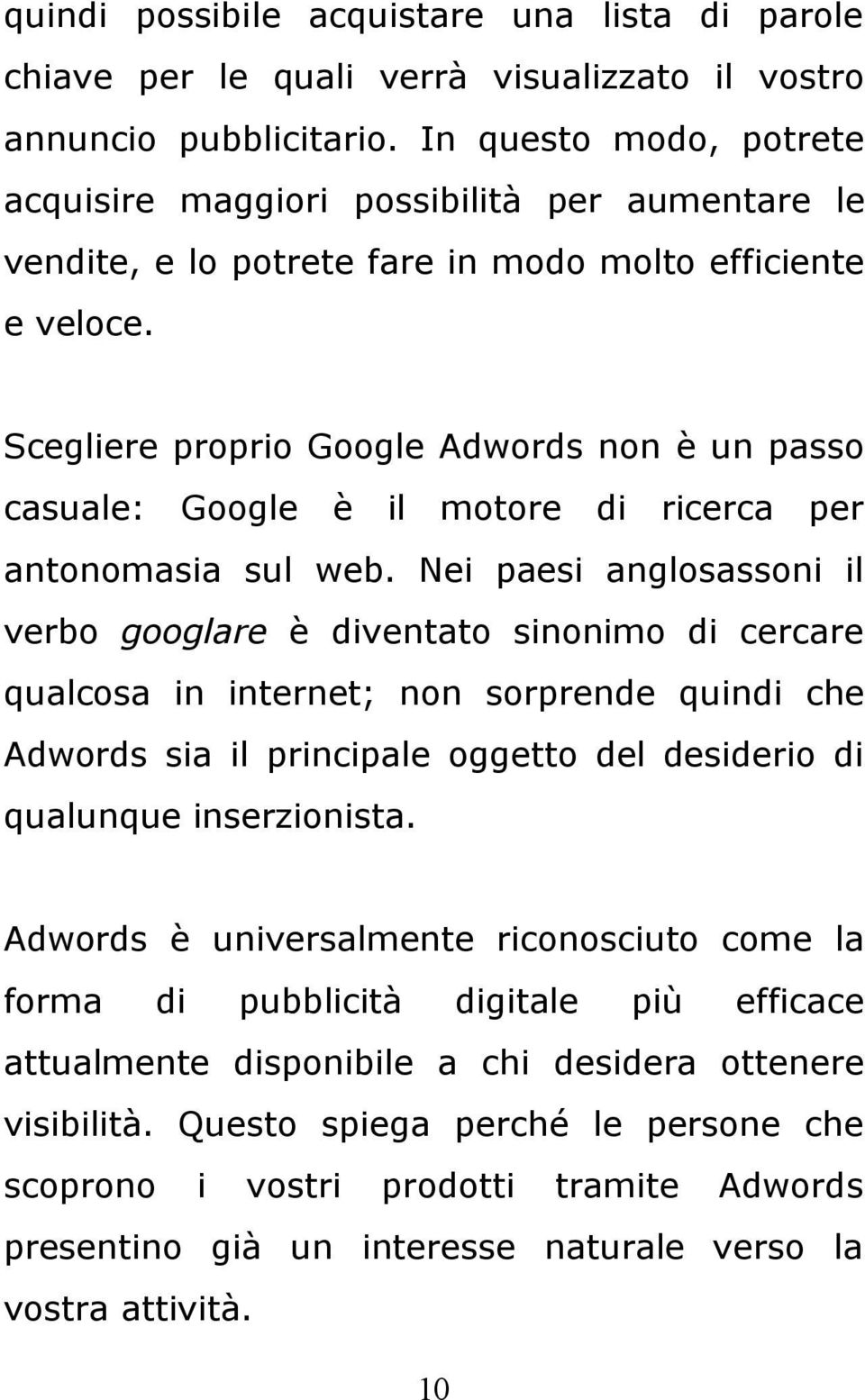 quindi possibile acquistare una lista di parole chiave per le quali verrà visualizzato il vostro annuncio pubblicitario. In questo modo, potrete acquisire maggiori possibilità per aumentare le vendite, e lo potrete fare in modo molto efficiente e veloce.

Scegliere proprio Google Adwords non è un passo casuale: Google è il motore di ricerca per antonomasia sul web. Nei paesi anglosassoni il verbo googlare è diventato sinonimo di cercare qualcosa in internet; non sorprende quindi che Adwords sia il principale oggetto del desiderio di qualunque inserzionista.

Adwords è universalmente riconosciuto come la forma di pubblicità digitale più efficace attualmente disponibile a chi desidera ottenere visibilità. Questo spiega perché le persone che scoprono i vostri prodotti tramite Adwords presentino già un interesse naturale verso la vostra attività.

10